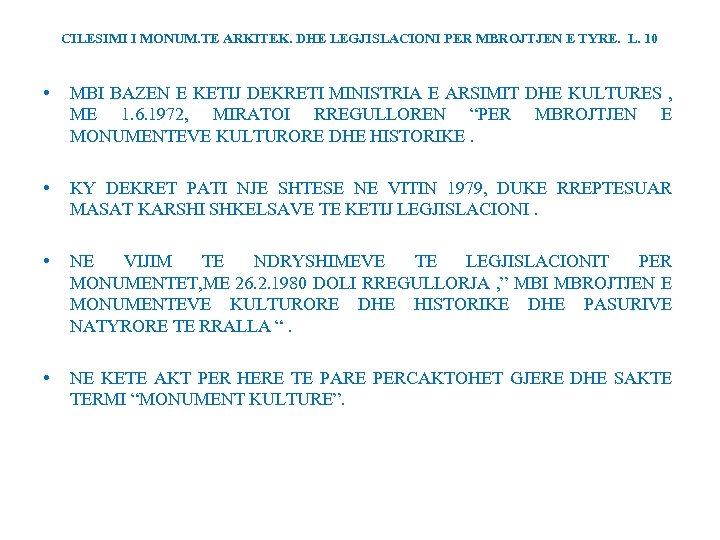 CILESIMI I MONUM.TE ARKITEK. DHE LEGJISLACIONI PER MBROJTJEN E TYRE. L. 10

• MBI BAZEN E KETIJ DEKRETI MINISTRIA E ARSIMIT DHE KULTURES , ME 1.6.1972, MIRATOI RREGULLOREN "PER MBROJTJEN E MONUMENTEVE KULTURORE DHE HISTORIKE .

• KY DEKRET PATI NJE SHTESE NE VITIN 1979, DUKE RREPTESUAR MASAT KARSHI SHKELSAVE TE KETIJ LEGJISLACIONI .

• NE VIJIM TE NDRYSHIMEVE TE LEGJISLACIONIT PER MONUMENTET,ME 26.2.1980 DOLI RREGULLORJA ," MBI MBROJTJEN E MONUMENTEVE KULTURORE DHE HISTORIKE DHE PASURIVE NATYRORE TE RRALLA " .

• NE KETE AKT PER HERE TE PARE PERCAKTOHET GJERE DHE SAKTE TERMI "MONUMENT KULTURE".